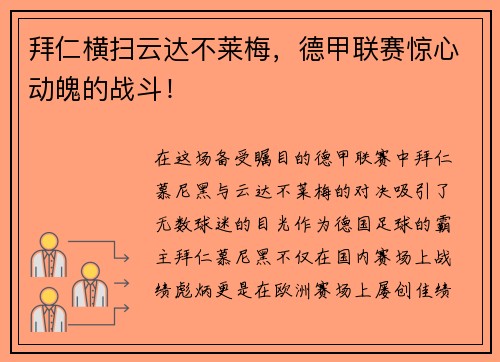 拜仁横扫云达不莱梅，德甲联赛惊心动魄的战斗！

在这场备受瞩目的德甲联赛中拜仁慕尼黑与云达不莱梅的对决吸引了无数球迷的目光作为德国足球的霸主拜仁慕尼黑不仅在国内赛场上战绩彪炳更是在欧洲赛场上屡创佳绩